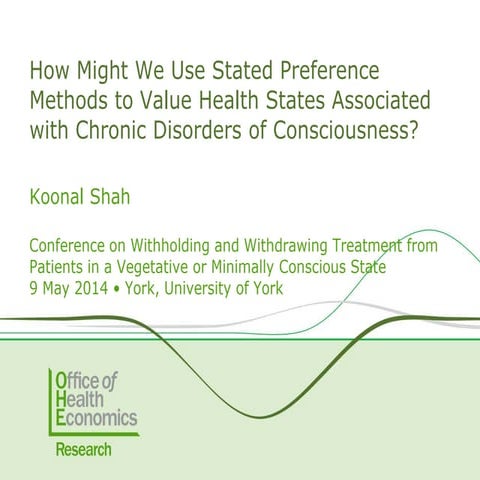 How Might We Use Stated Preference Methods to Value Health States Associated with Chronic Disorders of Consciousness?

Koonal Shah

Conference on Withholding and Withdrawing Treatment from Patients in a Vegetative or Minimally Conscious State
9 May 2014 • York, University of York

Office of Health Economics
Research